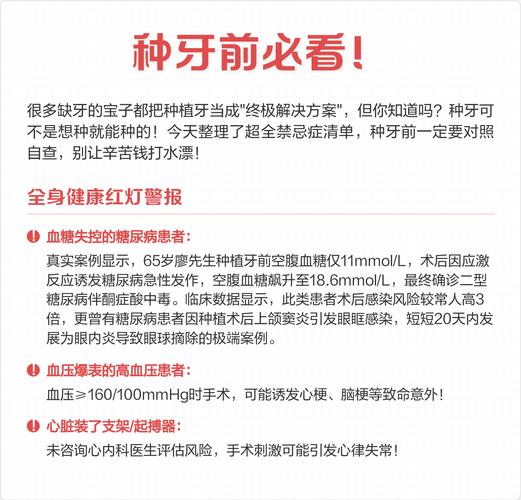 种牙前必看!

很多缺牙的宝子都把种植牙当成"终极解决方案"，但你知道吗？种牙可不是想种就能种的！今天整理了超全禁忌症清单，种牙前一定要对照自查，别让辛苦钱打水漂！

全身健康红灯警报

血糖失控的糖尿病患者：

真实案例显示，65岁廖先生种植牙前空腹血糖仅11mmol/L，术后因应激反应诱发糖尿病急性发作，空腹血糖飙升至18.6mmol/L，最终确诊二型糖尿病伴酮症酸中毒。临床数据显示，此类患者术后感染风险较常人高3倍，更曾有糖尿病患者因种植术后上颌窦炎引发眼眶感染，短短20天内发展为眼内炎导致眼球摘除的极端案例。

血压爆表的高血压患者：

血压≥160/100mmHg时手术，可能诱发心梗、脑梗等致命意外！

心脏装了支架/起搏器：

未咨询心内科医生评估风险，手术刺激可能引发心律失常！